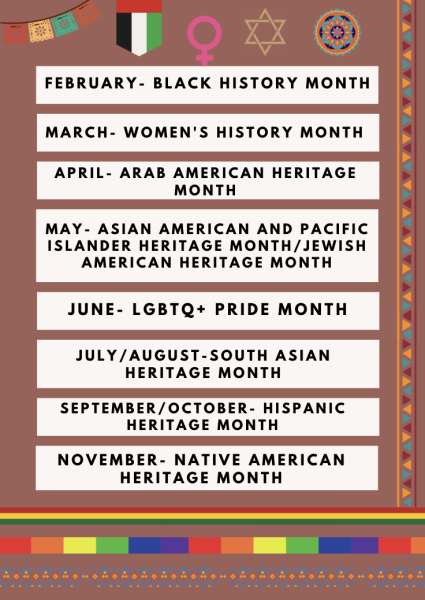 FEBRUARY- BLACK HISTORY MONTH

MARCH- WOMEN'S HISTORY MONTH

APRIL- ARAB AMERICAN HERITAGE MONTH

MAY- ASIAN AMERICAN AND PACIFIC ISLANDER HERITAGE MONTH/JEWISH AMERICAN HERITAGE MONTH

JUNE- LGBTQ+ PRIDE MONTH

JULY/AUGUST-SOUTH ASIAN HERITAGE MONTH

SEPTEMBER/OCTOBER- HISPANIC HERITAGE MONTH

NOVEMBER- NATIVE AMERICAN HERITAGE MONTH